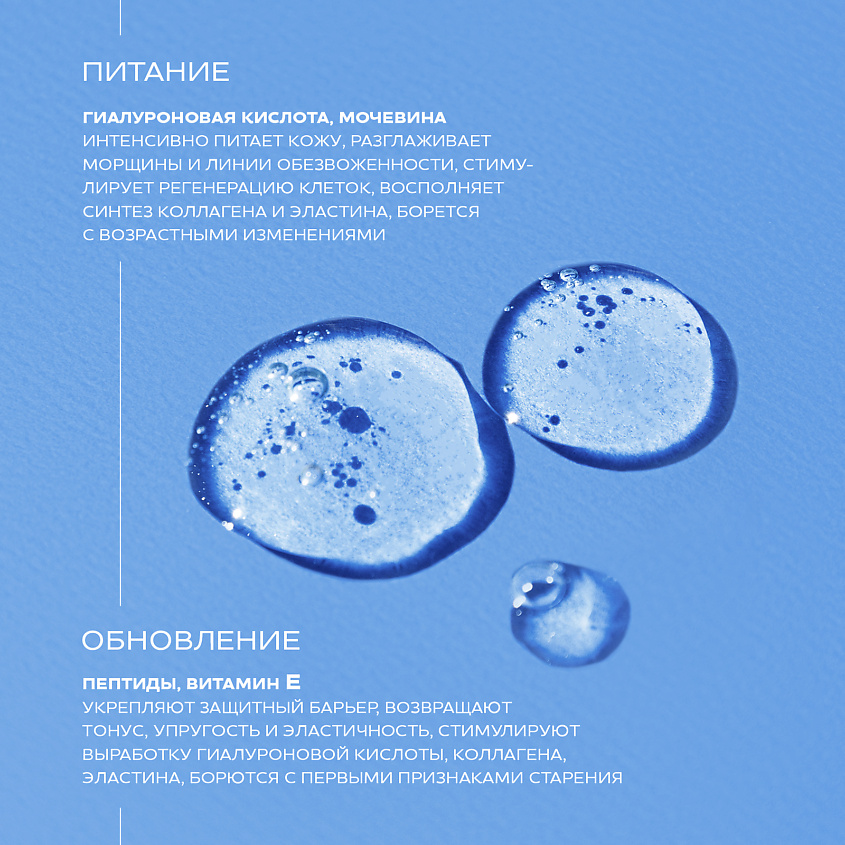 ПИТАНИЕ

ГИАЛУРОНОВАЯ КИСЛОТА, МОЧЕВИНА
ИНТЕНСИВНО ПИТАЕТ КОЖУ, РАЗГЛАЖИВАЕТ МОРЩИНЫ И ЛИНИИ ОБЕЗВОЖЕННОСТИ, СТИМУЛИРУЕТ РЕГЕНЕРАЦИЮ КЛЕТОК, ВОСПОЛНЯЕТ СИНТЕЗ КОЛЛАГЕНА И ЭЛАСТИНА, БОРЕТСЯ С ВОЗРАСТНЫМИ ИЗМЕНЕНИЯМИ

ОБНОВЛЕНИЕ

ПЕПТИДЫ, ВИТАМИН Е
УКРЕПЛЯЮТ ЗАЩИТНЫЙ БАРЬЕР, ВОЗВРАЩАЮТ ТОНУС, УПРУГОСТЬ И ЭЛАСТИЧНОСТЬ, СТИМУЛИРУЮТ ВЫРАБОТКУ ГИАЛУРОНОВОЙ КИСЛОТЫ, КОЛЛАГЕНА, ЭЛАСТИНА, БОРЮТСЯ С ПЕРВЫМИ ПРИЗНАКАМИ СТАРЕНИЯ